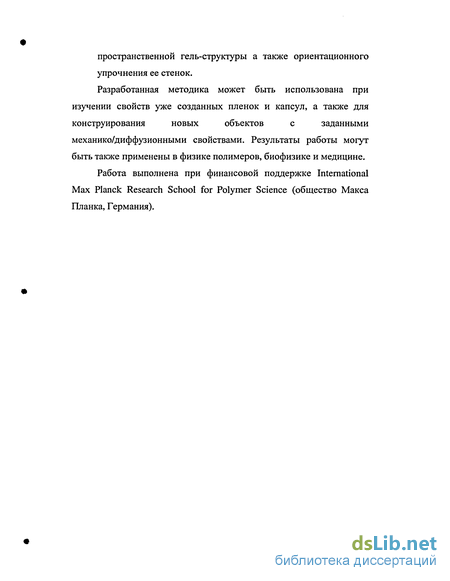 пространственной гель-структуры а также ориентационного упрочнения ее стенок.

Разработанная методика может быть использована при изучении свойств уже созданных пленок и капсул, а также для конструирования новых объектов с заданными механико/диффузионными свойствами. Результаты работы могут быть также применены в физике полимеров, биофизике и медицине.

Работа выполнена при финансовой поддержке International Max Planck Research School for Polymer Science (общество Макса Планка, Германия).

dsLib.net
библиотека диссертаций